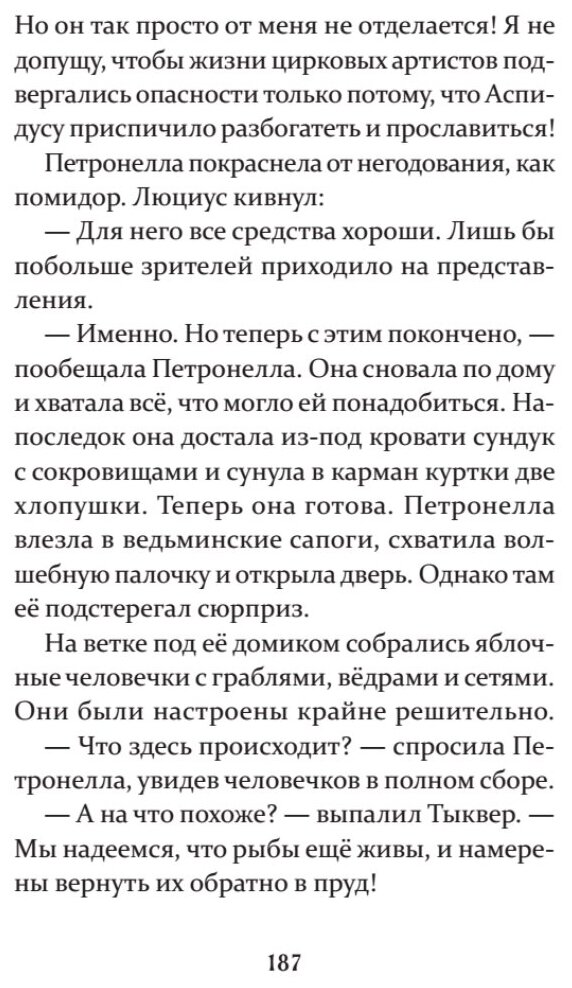 Но он так просто от меня не отделается! Я не допущу, чтобы жизни цирковых артистов подвергались опасности только потому, что Аспидусу приспичило разбогатеть и прославиться!

Петронелла покраснела от негодования, как помидор. Люциус кивнул:

— Для него все средства хороши. Лишь бы побольше зрителей приходило на представления.

— Именно. Но теперь с этим покончено, — пообещала Петронелла. Она сновала по дому и хватала всё, что могло ей понадобиться. Напоследок она достала из-под кровати сундук с сокровищами и сунула в карман куртки две хлопушки. Теперь она готова. Петронелла влезла в ведьминские сапоги, схватила волшебную палочку и открыла дверь. Однако там её подстерегал сюрприз.

На ветке под её домиком собрались яблочные человечки с граблями, вёдрами и сетями. Они были настроены крайне решительно.

— Что здесь происходит? — спросила Петронелла, увидев человечков в полном сборе.

— А на что похоже? — выпалил Тыквер. — Мы надеемся, что рыбы ещё живы, и намерены вернуть их обратно в пруд!

187